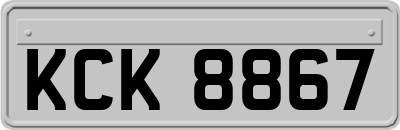 KCK 8867